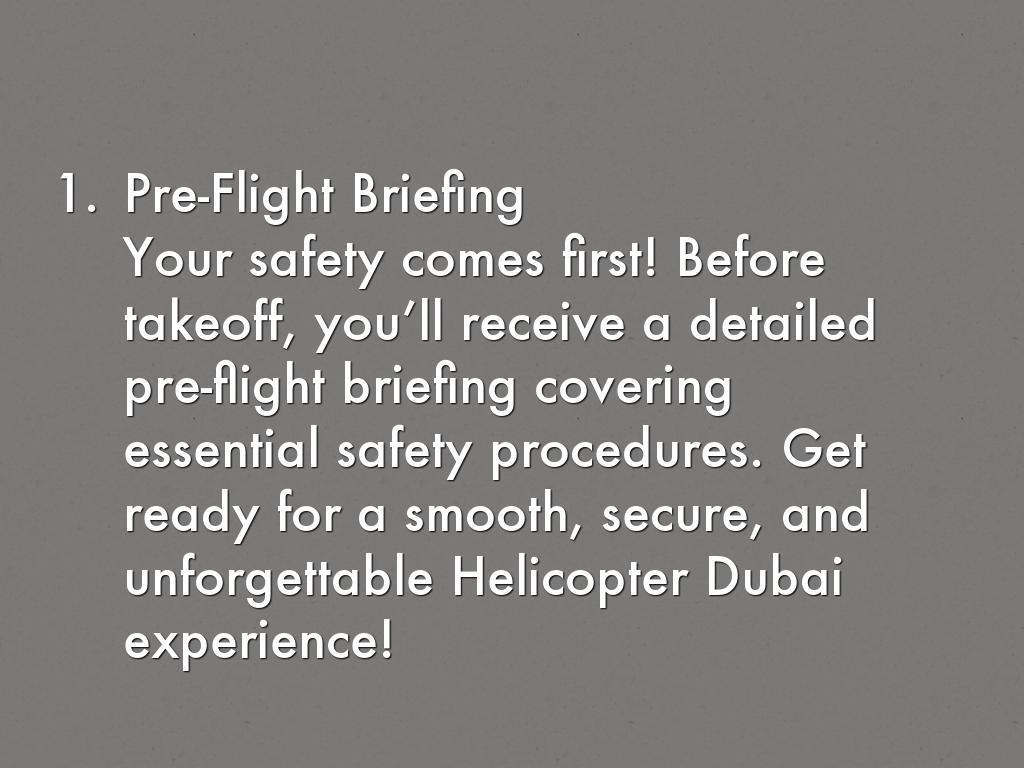 1. Pre-Flight Briefing
Your safety comes first! Before takeoff, you'll receive a detailed pre-flight briefing covering essential safety procedures. Get ready for a smooth, secure, and unforgettable Helicopter Dubai experience!